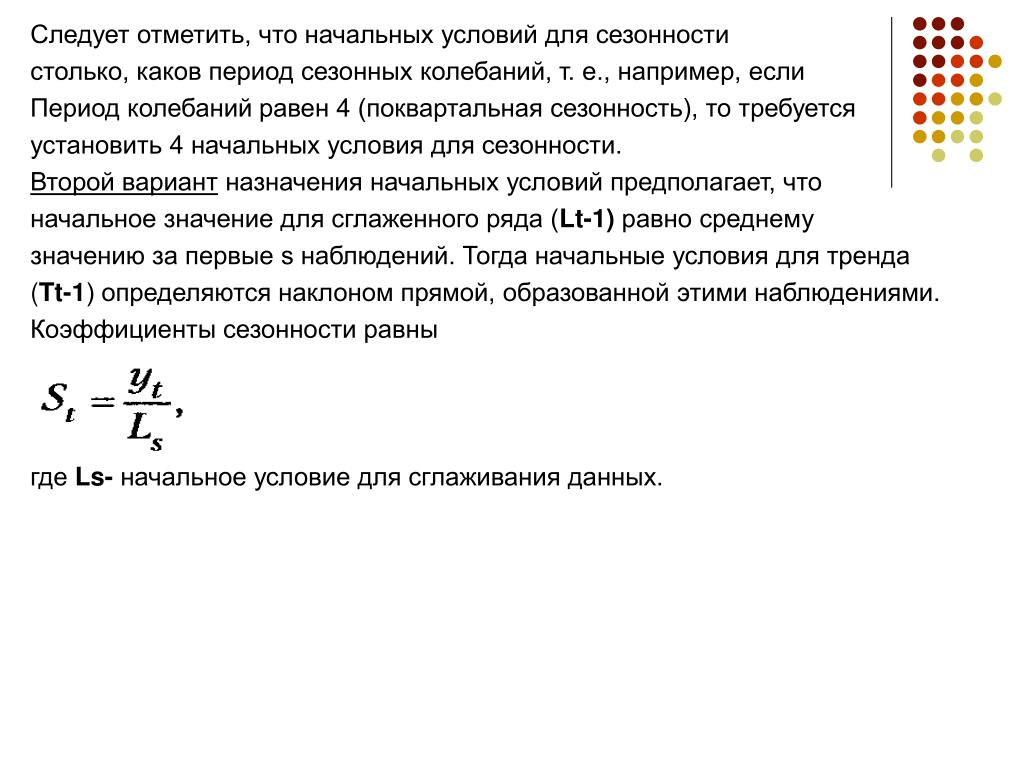 Следует отметить, что начальных условий для сезонности столько, каков период сезонных колебаний, т. е., например, если Период колебаний равен 4 (поквартальная сезонность), то требуется установить 4 начальных условия для сезонности.

Второй вариант назначения начальных условий предполагает, что начальное значение для сглаженного ряда (Lt-1) равно среднему значению за первые s наблюдений. Тогда начальные условия для тренда (Tt-1) определяются наклоном прямой, образованной этими наблюдениями. Коэффициенты сезонности равны

$S_t = \frac{y_t}{L_s},$

где Ls- начальное условие для сглаживания данных.